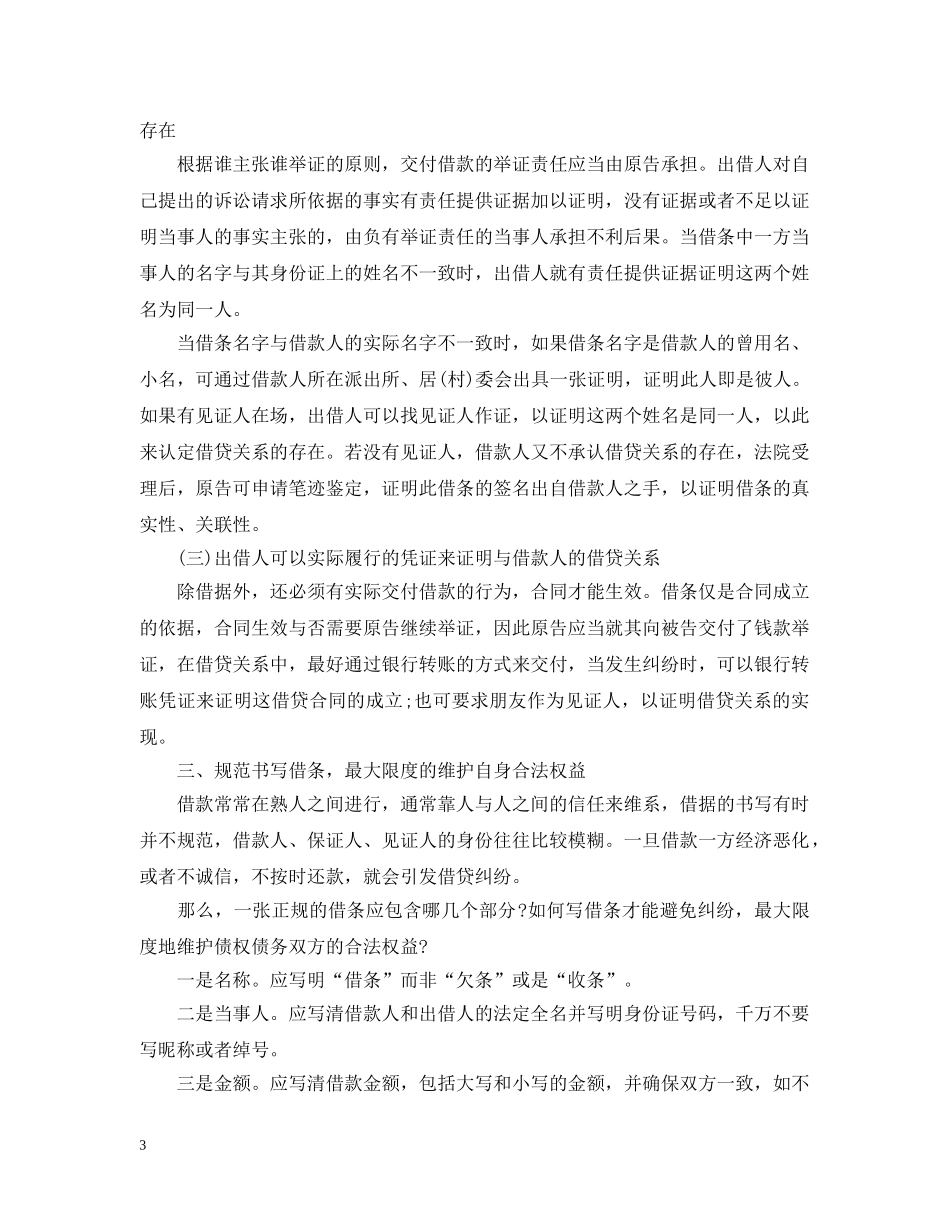 存在

根据谁主张谁举证的原则，交付借款的举证责任应当由原告承担。出借人对自己提出的诉讼请求所依据的事实有责任提供证据加以证明，没有证据或者不足以证明当事人的事实主张的，由负有举证责任的当事人承担不利后果。当借条中一方当事人的名字与其身份证上的姓名不一致时，出借人就有责任提供证据证明这两个姓名为同一人。

当借条名字与借款人的实际名字不一致时，如果借条名字是借款人的曾用名、小名，可通过借款人所在派出所、居(村)委会出具一张证明，证明此人即是彼人。如果有见证人在场，出借人可以找见证人作证，以证明这两个姓名是同一人，以此来认定借贷关系的存在。若没有见证人，借款人又不承认借贷关系的存在，法院受理后，原告可申请笔迹鉴定，证明此借条的签名出自借款人之手，以证明借条的真实性、关联性。

(三)出借人可以实际履行的凭证来证明与借款人的借贷关系

除借据外，还必须有实际交付借款的行为，合同才能生效。借条仅是合同成立的依据，合同生效与否需要原告继续举证，因此原告应当就其向被告交付了钱款举证，在借贷关系中，最好通过银行转账的方式来交付，当发生纠纷时，可以银行转账凭证来证明这借贷合同的成立;也可要求朋友作为见证人，以证明借贷关系的实现。

三、规范书写借条，最大限度的维护自身合法权益

借款常常在熟人之间进行，通常靠人与人之间的信任来维系，借据的书写有时并不规范，借款人、保证人、见证人的身份往往比较模糊。一旦借款一方经济恶化，或者不诚信，不按时还款，就会引发借贷纠纷。

那么，一张正规的借条应包含哪几个部分?如何写借条才能避免纠纷，最大限度地维护债权债务双方的合法权益?

一是名称。应写明“借条”而非“欠条”或是“收条”。

二是当事人。应写清借款人和出借人的法定全名并写明身份证号码，千万不要写昵称或者绰号。

三是金额。应写清借款金额，包括大写和小写的金额，并确保双方一致，如不

3